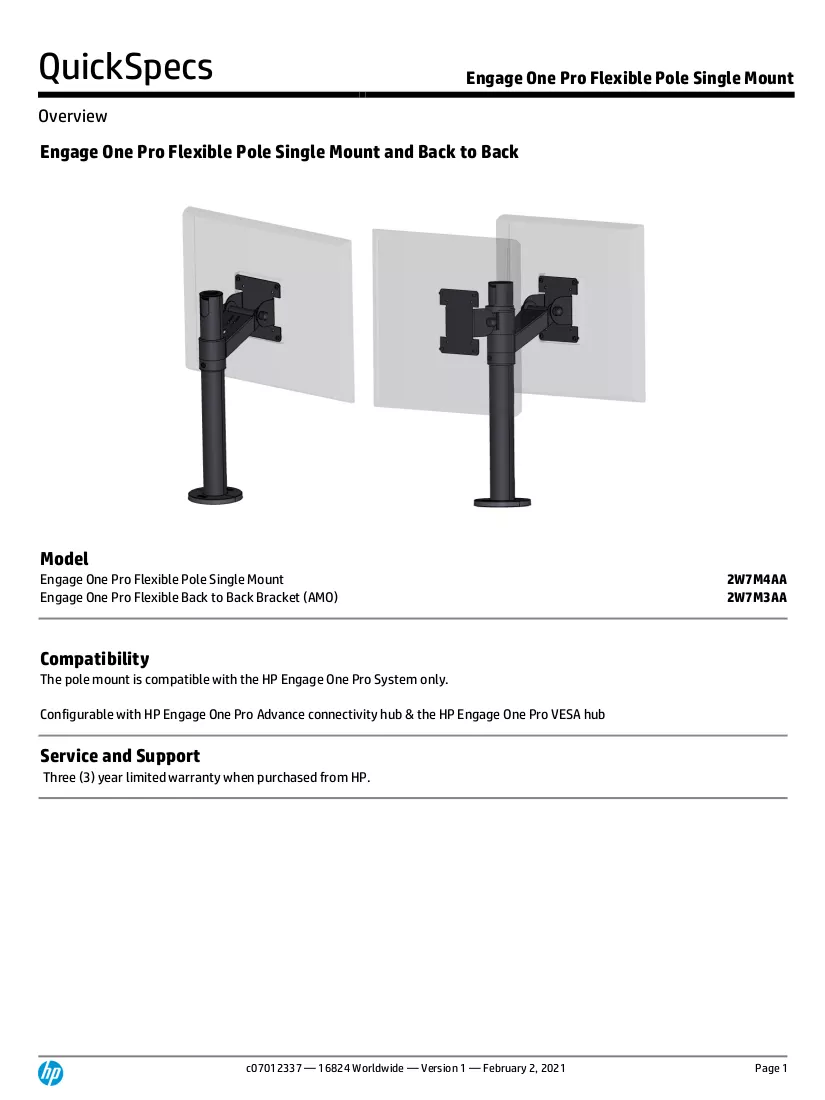 QuickSpecs

Engage One Pro Flexible Pole Single Mount

Overview

Engage One Pro Flexible Pole Single Mount and Back to Back

Model

Engage One Pro Flexible Pole Single Mount 2W7M4AA
Engage One Pro Flexible Back to Back Bracket (AMO) 2W7M3AA

Compatibility

The pole mount is compatible with the HP Engage One Pro System only.

Configurable with HP Engage One Pro Advance connectivity hub & the HP Engage One Pro VESA hub

Service and Support

Three (3) year limited warranty when purchased from HP.

hp

c07012337 — 16824 Worldwide — Version 1 — February 2, 2021

Page 1